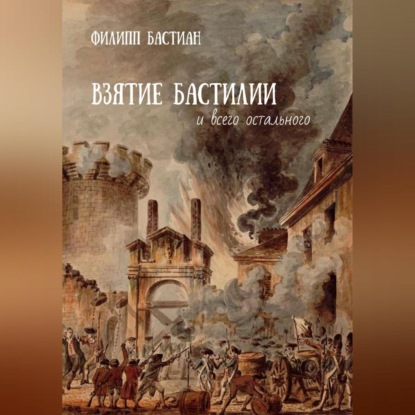 ФИЛИПП БАСТИАН

ВЗЯТИЕ БАСТИЛИИ
и всего остального